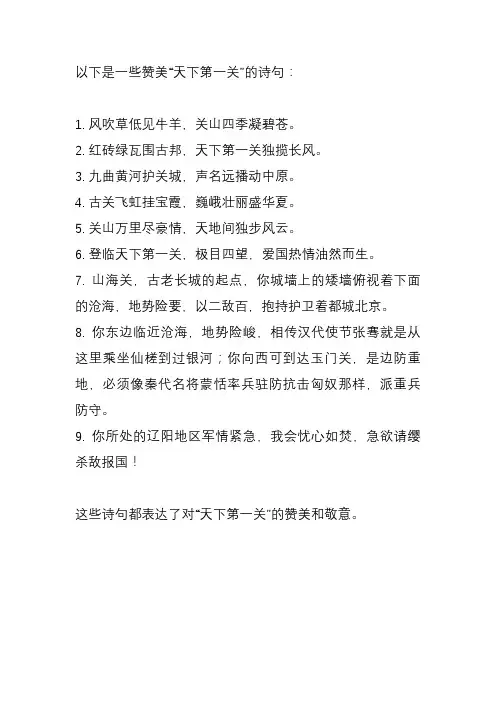 以下是一些赞美“天下第一关”的诗句：

1. 风吹草低见牛羊，关山四季凝碧苍。
2. 红砖绿瓦围古邦，天下第一关独揽长风。
3. 九曲黄河护关城，声名远播动中原。
4. 古关飞虹挂宝霞，巍峨壮丽盛华夏。
5. 关山万里尽豪情，天地间独步风云。
6. 登临天下第一关，极目四望，爱国热情油然而生。
7. 山海关，古老长城的起点，你城墙上的矮墙俯视着下面的沧海，地势险要，以二敌百，抱持护卫着都城北京。
8. 你东边临近沧海，地势险峻，相传汉代使节张骞就是从这里乘坐仙槎到过银河；你向西可到达玉门关，是边防重地，必须像秦代名将蒙恬率兵驻防抗击匈奴那样，派重兵防守。
9. 你所处的辽阳地区军情紧急，我会忧心如焚，急欲请缨杀敌报国！

这些诗句都表达了对“天下第一关”的赞美和敬意。